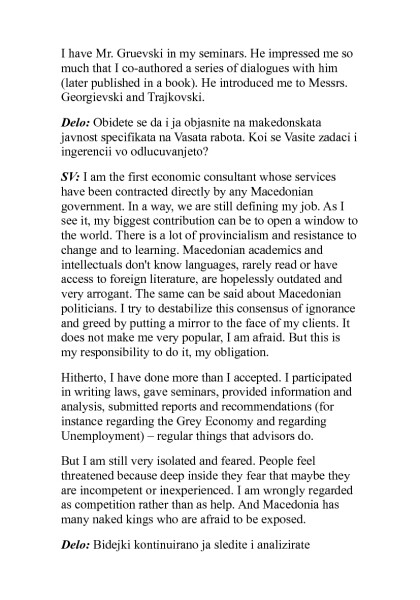 I have Mr. Gruevski in my seminars. He impressed me so much that I co-authored a series of dialogues with him (later published in a book). He introduced me to Messrs. Georgievski and Trajkovski.

Delo: Obidete se da i ja objasnite na makedonskata javnost specifikata na Vasata rabota. Koi se Vasite zadaci i ingerencii vo odlucuvanjeto?

SV: I am the first economic consultant whose services have been contracted directly by any Macedonian government. In a way, we are still defining my job. As I see it, my biggest contribution can be to open a window to the world. There is a lot of provincialism and resistance to change and to learning. Macedonian academics and intellectuals don't know languages, rarely read or have access to foreign literature, are hopelessly outdated and very arrogant. The same can be said about Macedonian politicians. I try to destabilize this consensus of ignorance and greed by putting a mirror to the face of my clients. It does not make me very popular, I am afraid. But this is my responsibility to do it, my obligation.

Hitherto, I have done more than I accepted. I participated in writing laws, gave seminars, provided information and analysis, submitted reports and recommendations (for instance regarding the Grey Economy and regarding Unemployment) – regular things that advisors do.

But I am still very isolated and feared. People feel threatened because deep inside they fear that maybe they are incompetent or inexperienced. I am wrongly regarded as competition rather than as help. And Macedonia has many naked kings who are afraid to be exposed.

Delo: Bidejki kontinuirano ja sledite i analizirate